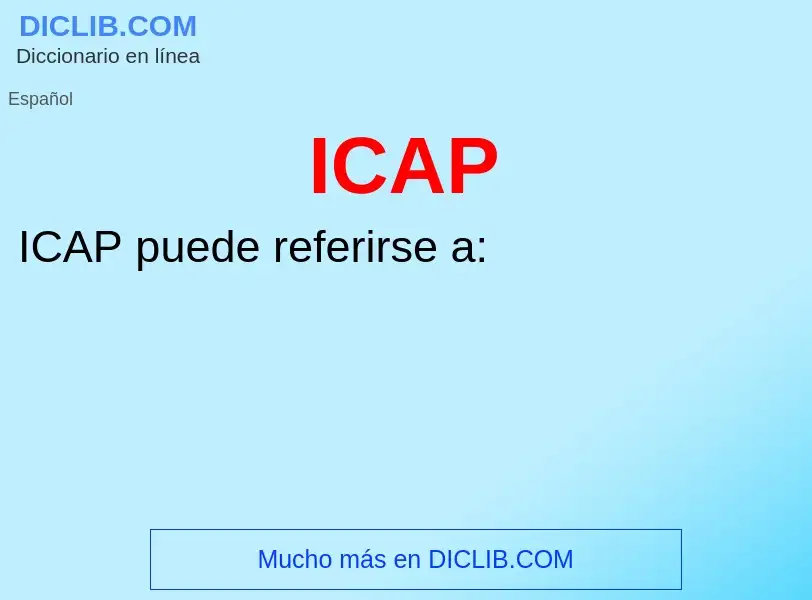 DICLIB.COM
Diccionario en línea

Español

ICAP

ICAP puede referirse a:

Mucho más en DICLIB.COM